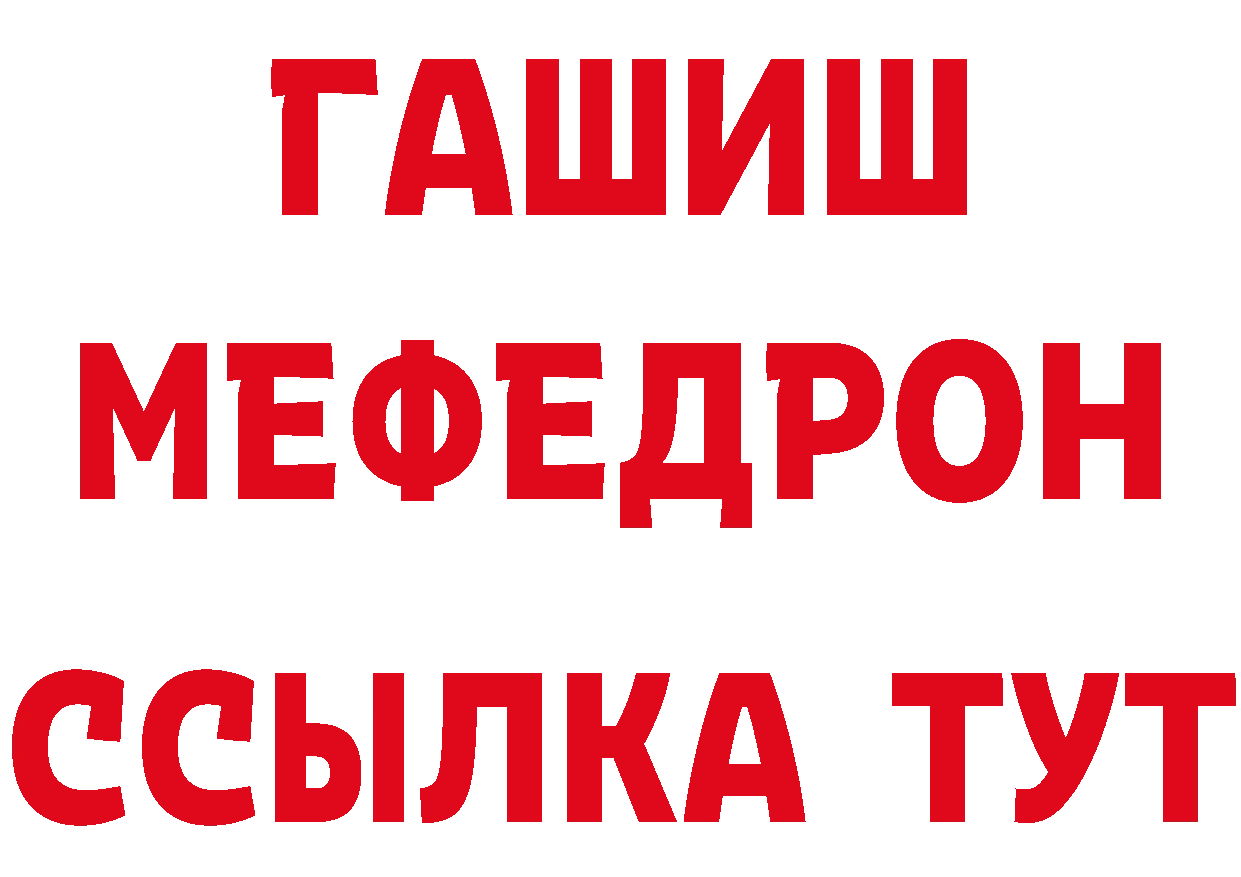 ГАШИШ
МЕФЕДРОН
ССЫЛКА ТУТ